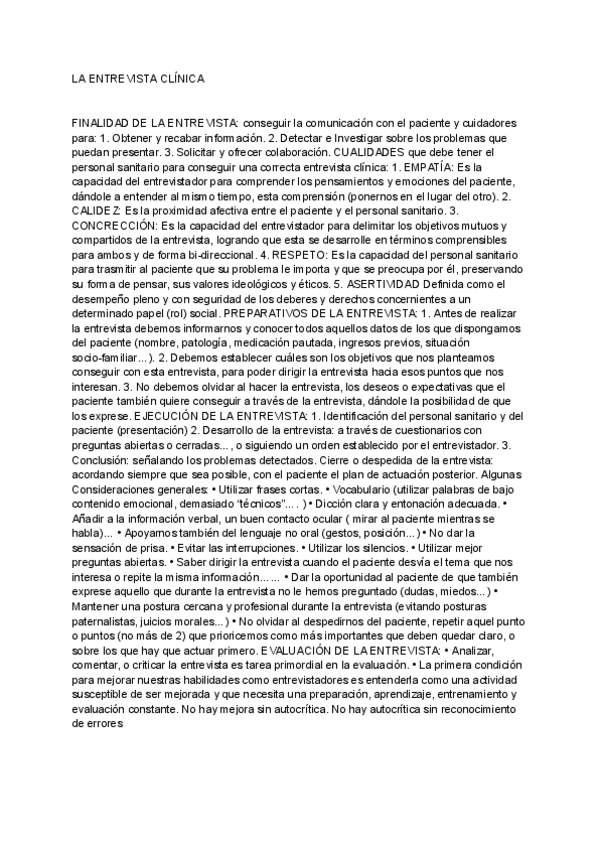 LA ENTREVISTA CLÍNICA

FINALIDAD DE LA ENTREVISTA: conseguir la comunicación con el paciente y cuidadores para: 1. Obtener y recabar información. 2. Detectar e Investigar sobre los problemas que puedan presentar. 3. Solicitar y ofrecer colaboración. CUALIDADES que debe tener el personal sanitario para conseguir una correcta entrevista clínica: 1. EMPATÍA: Es la capacidad del entrevistador para comprender los pensamientos y emociones del paciente, dándole a entender al mismo tiempo, esta comprensión (ponernos en el lugar del otro). 2. CALIDEZ: Es la proximidad afectiva entre el paciente y el personal sanitario. 3. CONCRECCIÓN: Es la capacidad del entrevistador para delimitar los objetivos mutuos y compartidos de la entrevista, logrando que esta se desarrolle en términos comprensibles para ambos y de forma bi-direccional. 4. RESPETO: Es la capacidad del personal sanitario para trasmitir al paciente que su problema le importa y que se preocupa por él, preservando su forma de pensar, sus valores ideológicos y éticos. 5. ASERTIVIDAD Definida como el desempeño pleno y con seguridad de los deberes y derechos concernientes a un determinado papel (rol) social. PREPARATIVOS DE LA ENTREVISTA: 1. Antes de realizar la entrevista debemos informarnos y conocer todos aquellos datos de los que dispongamos del paciente (nombre, patología, medicación pautada, ingresos previos, situación socio-familiar...). 2. Debemos establecer cuáles son los objetivos que nos planteamos conseguir con esta entrevista, para poder dirigir la entrevista hacia esos puntos que nos interesan. 3. No debemos olvidar al hacer la entrevista, los deseos o expectativas que el paciente también quiere conseguir a través de la entrevista, dándole la posibilidad de que los exprese. EJECUCIÓN DE LA ENTREVISTA: 1. Identificación del personal sanitario y del paciente (presentación) 2. Desarrollo de la entrevista: a través de cuestionarios con preguntas abiertas o cerradas..., o siguiendo un orden establecido por el entrevistador. 3. Conclusión: señalando los problemas detectados. Cierre o despedida de la entrevista: acordando siempre que sea posible, con el paciente el plan de actuación posterior. Algunas Consideraciones generales: • Utilizar frases cortas. • Vocabulario (utilizar palabras de bajo contenido emocional, demasiado "técnicos"... . ) • Dicción clara y entonación adecuada. • Añadir a la información verbal, un buen contacto ocular ( mirar al paciente mientras se habla)... • Apoyarnos también del lenguaje no oral (gestos, posición...) • No dar la sensación de prisa. • Evitar las interrupciones. • Utilizar los silencios. • Utilizar mejor preguntas abiertas. • Saber dirigir la entrevista cuando el paciente desvía el tema que nos interesa o repite la misma información... ... • Dar la oportunidad al paciente de que también exprese aquello que durante la entrevista no le hemos preguntado (dudas, miedos...) • Mantener una postura cercana y profesional durante la entrevista (evitando posturas paternalistas, juicios morales...) • No olvidar al despedirnos del paciente, repetir aquel punto o puntos (no más de 2) que prioricemos como más importantes que deben quedar claro, o sobre los que hay que actuar primero. EVALUACIÓN DE LA ENTREVISTA: • Analizar, comentar, o criticar la entrevista es tarea primordial en la evaluación. • La primera condición para mejorar nuestras habilidades como entrevistadores es entenderla como una actividad susceptible de ser mejorada y que necesita una preparación, aprendizaje, entrenamiento y evaluación constante. No hay mejora sin autocrítica. No hay autocrítica sin reconocimiento de errores